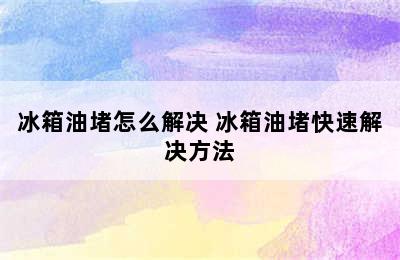 冰箱油堵怎么解决 冰箱油堵快速解决方法